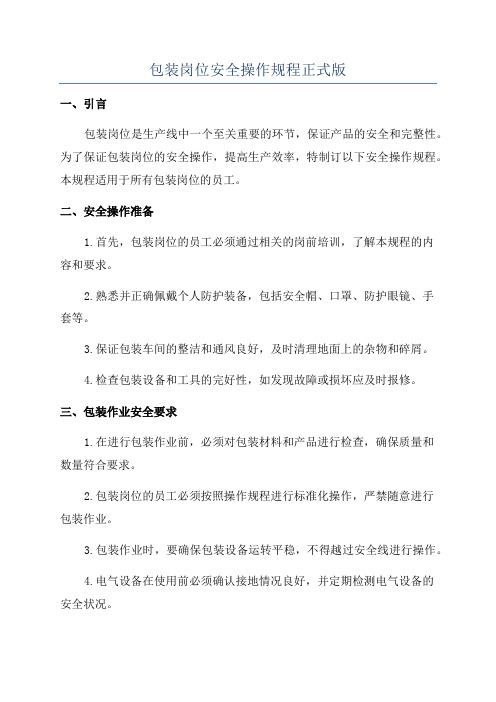 包装岗位安全操作规程正式版

一、引言

包装岗位是生产线中一个至关重要的环节，保证产品的安全和完整性。为了保证包装岗位的安全操作，提高生产效率，特制订以下安全操作规程。本规程适用于所有包装岗位的员工。

二、安全操作准备

1.首先，包装岗位的员工必须通过相关的岗前培训，了解本规程的内容和要求。

2.熟悉并正确佩戴个人防护装备，包括安全帽、口罩、防护眼镜、手套等。

3.保证包装车间的整洁和通风良好，及时清理地面上的杂物和碎屑。

4.检查包装设备和工具的完好性，如发现故障或损坏应及时报修。

三、包装作业安全要求

1.在进行包装作业前，必须对包装材料和产品进行检查，确保质量和数量符合要求。

2.包装岗位的员工必须按照操作规程进行标准化操作，严禁随意进行包装作业。

3.包装作业时，要确保包装设备运转平稳，不得越过安全线进行操作。

4.电气设备在使用前必须确认接地情况良好，并定期检测电气设备的安全状况。